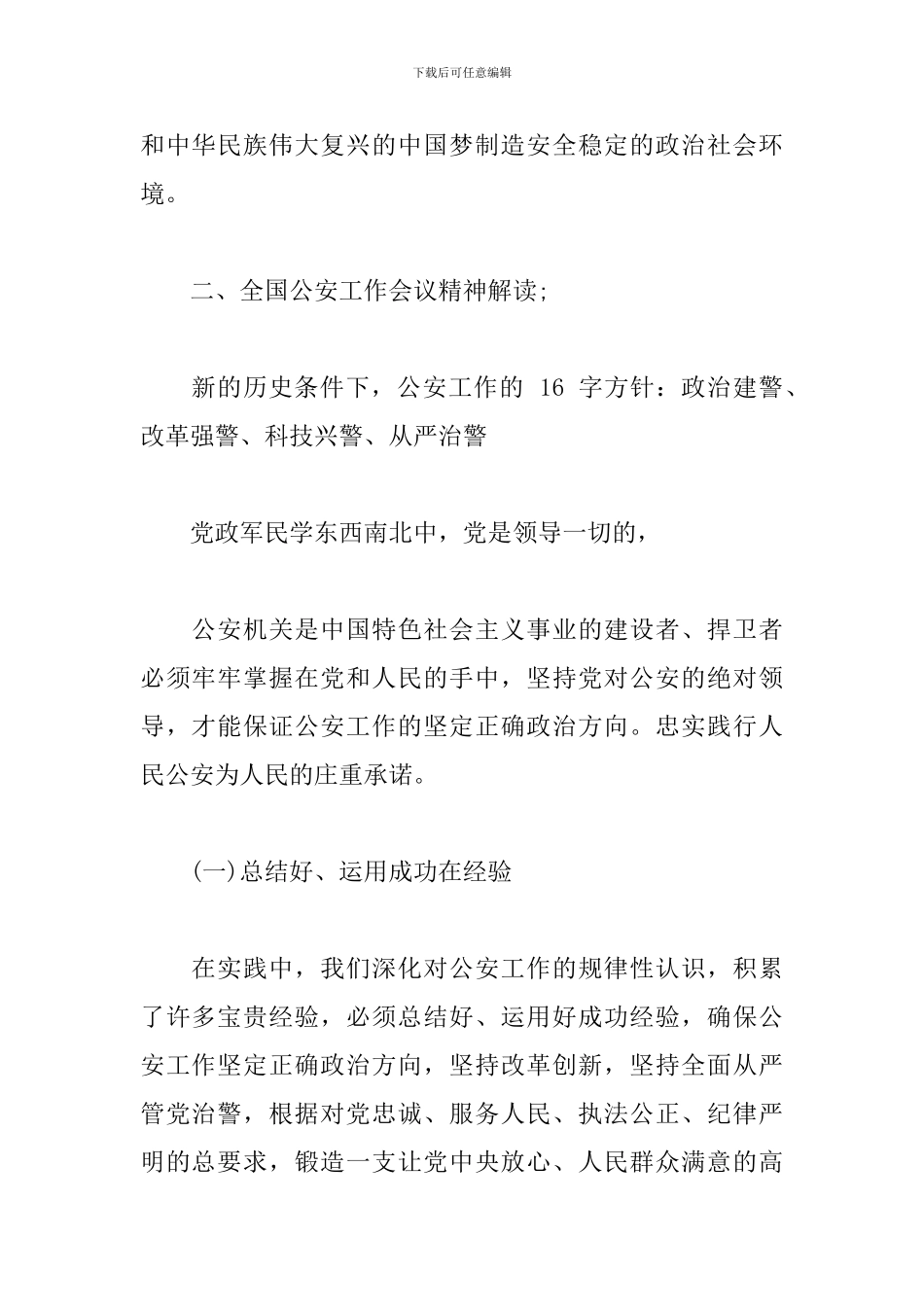 下载后可任意编辑

和中华民族伟大复兴的中国梦制造安全稳定的政治社会环境。

二、全国公安工作会议精神解读;

新的历史条件下，公安工作的 16 字方针：政治建警、改革强警、科技兴警、从严治警

党政军民学东西南北中，党是领导一切的，

公安机关是中国特色社会主义事业的建设者、捍卫者必须牢牢掌握在党和人民的手中，坚持党对公安的绝对领导，才能保证公安工作的坚定正确政治方向。忠实践行人民公安为人民的庄重承诺。

(一)总结好、运用成功在经验

在实践中，我们深化对公安工作的规律性认识，积累了许多宝贵经验，必须总结好、运用好成功经验，确保公安工作坚定正确政治方向，坚持改革创新，坚持全面从严管党治警，根据对党忠诚、服务人民、执法公正、纪律严明的总要求，锻造一支让党中央放心、人民群众满意的高